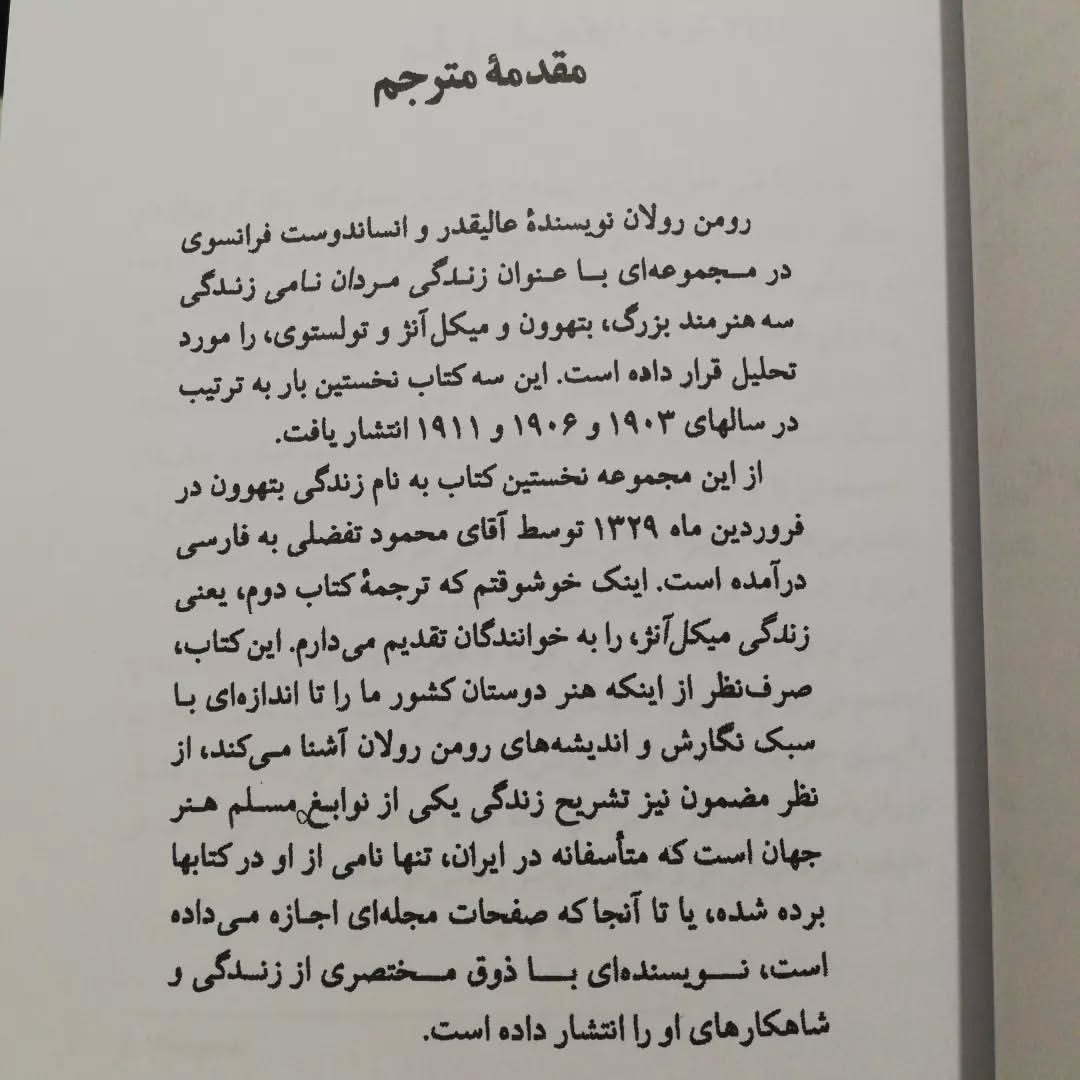 مقدمهٔ مترجم

رومن رولان نویسندهٔ عالیقدر و انساندوست فرانسوی در مجموعه‌ای با عنوان زندگی مردان نامی زندگی سه هنرمند بزرگ، بتهوون و میکل‌آنژ و تولستوی، را مورد تحلیل قرار داده است. این سه کتاب نخستین بار به ترتیب در سالهای ۱۹۰۳ و ۱۹۰۶ و ۱۹۱۱ انتشار یافت.

از این مجموعه نخستین کتاب به نام زندگی بتهوون در فروردین ماه ۱۳۲۹ توسط آقای محمود تفضلی به فارسی درآمده است. اینک خوشوقتم که ترجمهٔ کتاب دوم، یعنی زندگی میکل‌آنژ، را به خوانندگان تقدیم می‌دارم. این کتاب، صرف‌نظر از اینکه هنر دوستان کشور ما را تا اندازه‌ای با سبک نگارش و اندیشه‌های رومن رولان آشنا می‌کند، از نظر مضمون نیز تشریح زندگی یکی از نوابغ مسلم هنر جهان است که متأسفانه در ایران، تنها نامی از او در کتابها برده شده، یا تا آنجا که صفحات مجله‌ای اجازه می‌داده است، نویسنده‌ای با ذوق مختصری از زندگی و شاهکارهای او را انتشار داده است.